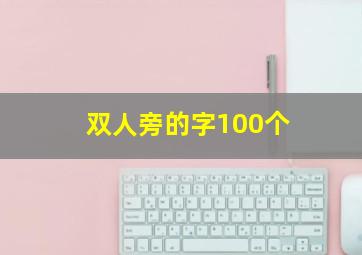 双人旁的字100个